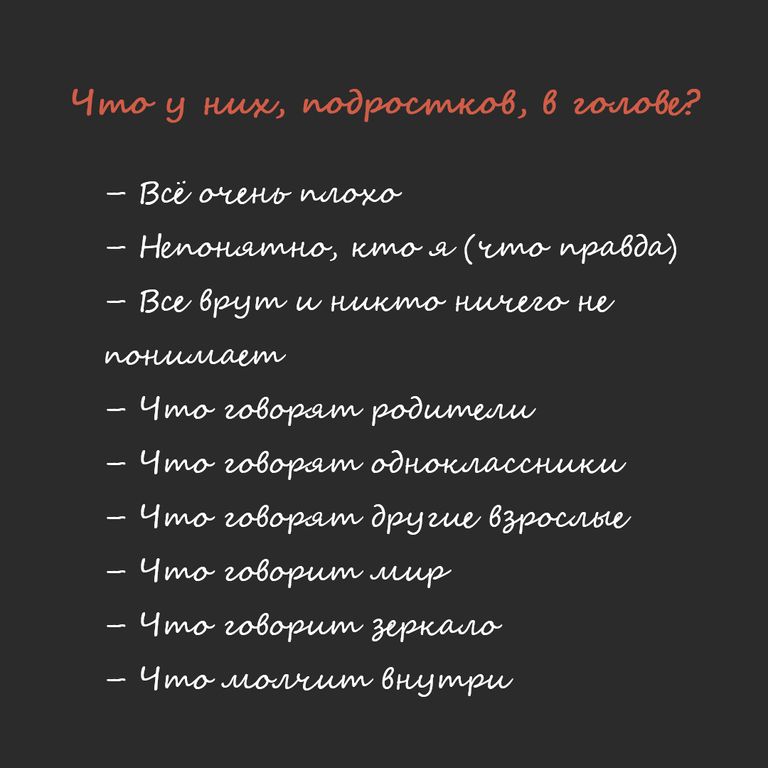 Что у них, подростков, в голове?

– Всё очень плохо
– Непонятно, кто я (что правда)
– Все врут и никто ничего не понимает
– Что говорят родители
– Что говорят одноклассники
– Что говорят другие взрослые
– Что говорит мир
– Что говорит зеркало
– Что молчит внутри